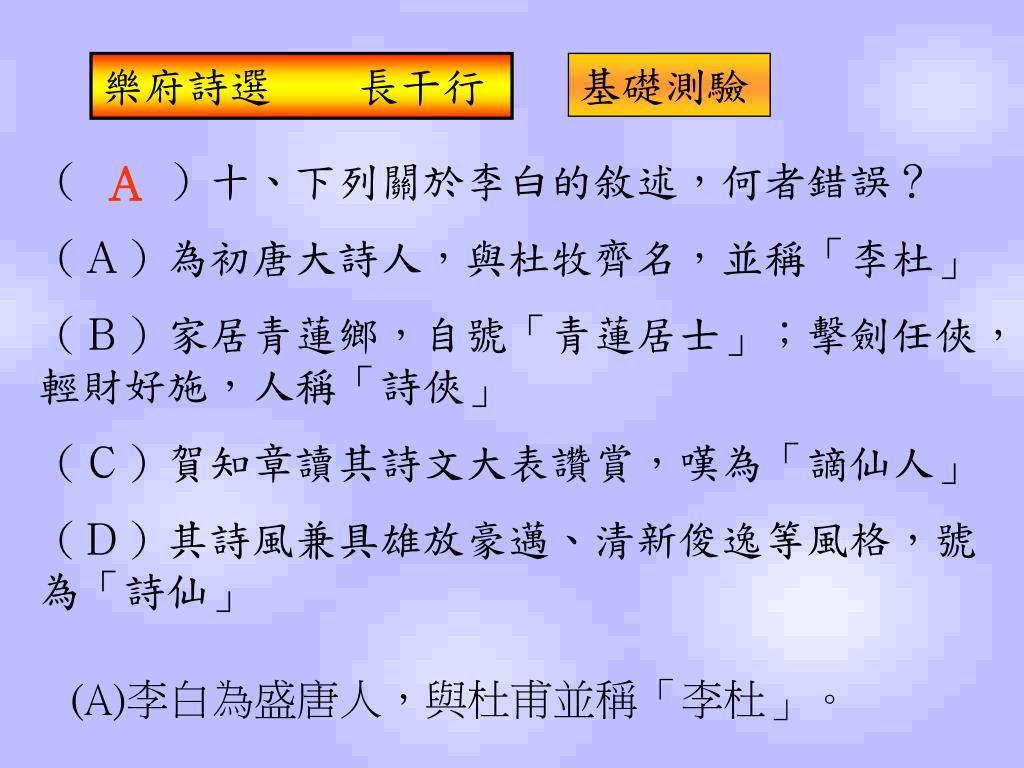 樂府詩選　　長干行

基礎測驗

（ A ）十、下列關於李白的敘述，何者錯誤？

（Ａ）為初唐大詩人，與杜牧齊名，並稱「李杜」

（Ｂ）家居青蓮鄉，自號「青蓮居士」；擊劍任俠，輕財好施，人稱「詩俠」

（Ｃ）賀知章讀其詩文大表讚賞，嘆為「謫仙人」

（Ｄ）其詩風兼具雄放豪邁、清新俊逸等風格，號為「詩仙」

(A)李白為盛唐人，與杜甫並稱「李杜」。